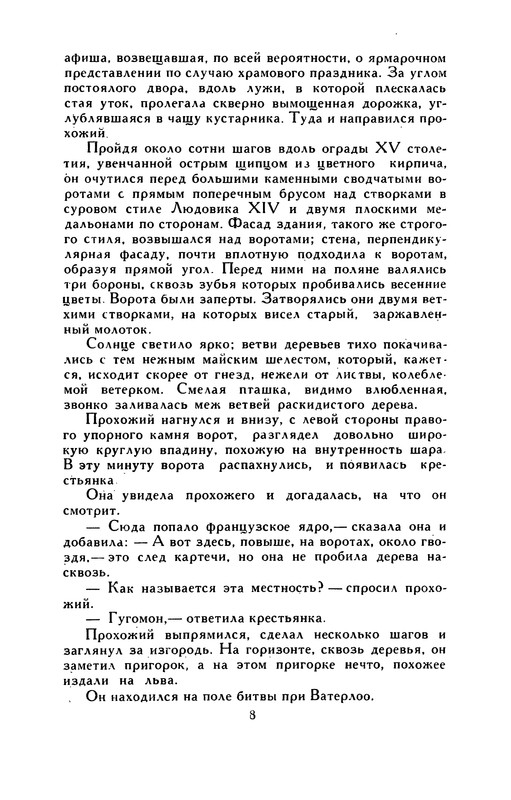 афиша, возвещавшая, по всей вероятности, о ярмарочном представлении по случаю храмового праздника. За углом постоялого двора, вдоль лужи, в которой плескалась стая уток, пролегала скверно вымощенная дорожка, углублявшаяся в чащу кустарника. Туда и направился прохожий.

Пройдя около сотни шагов вдоль ограды XV столетия, увенчанной острым щипцом из цветного кирпича, он очутился перед большими каменными сводчатыми воротами с прямым поперечным брусом над створками в суровом стиле Людовика XIV и двумя плоскими медальонами по сторонам. Фасад здания, такого же строгого стиля, возвышался над воротами; стена, перпендикулярная фасаду, почти вплотную подходила к воротам, образуя прямой угол. Перед ними на поляне валялись три бороны, сквозь зубья которых пробивались весенние цветы. Ворота были заперты. Затворялись они двумя ветхими створками, на которых висел старый, заржавленный молоток.

Солнце светило ярко; ветви деревьев тихо покачивались с тем нежным майским шелестом, который, кажется, исходит скорее от гнезд, нежели от листвы, колеблемой ветерком. Смелая пташка, видимо влюбленная, звонко заливалась меж ветвей раскидистого дерева.

Прохожий нагнулся и внизу, с левой стороны правого упорного камня ворот, разглядел довольно широкую круглую впадину, похожую на внутренность шара. В эту минуту ворота распахнулись, и появилась крестьянка.

Она увидела прохожего и догадалась, на что он смотрит.

— Сюда попало французское ядро,— сказала она и добавила: — А вот здесь, повыше, на воротах, около гвоздя,— это след картечи, но она не пробила дерева насквозь.

— Как называется эта местность? — спросил прохожий.

— Гугомон,— ответила крестьянка.

Прохожий выпрямился, сделал несколько шагов и заглянул за изгородь. На горизонте, сквозь деревья, он заметил пригорок, а на этом пригорке нечто, похожее издали на льва.

Он находился на поле битвы при Ватерлоо.

8